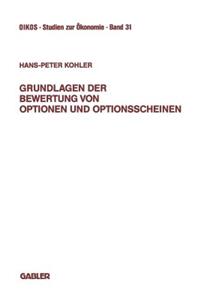 OIKOS - Studien zur Ökonomie - Band 31

HANS-PETER KOHLER

GRUNDLAGEN DER BEWERTUNG VON OPTIONEN UND OPTIONSSCHEINEN

GABLER